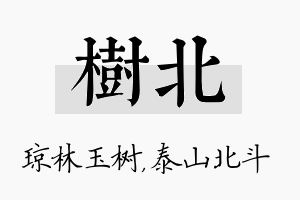 樹北

琼林玉树,泰山北斗